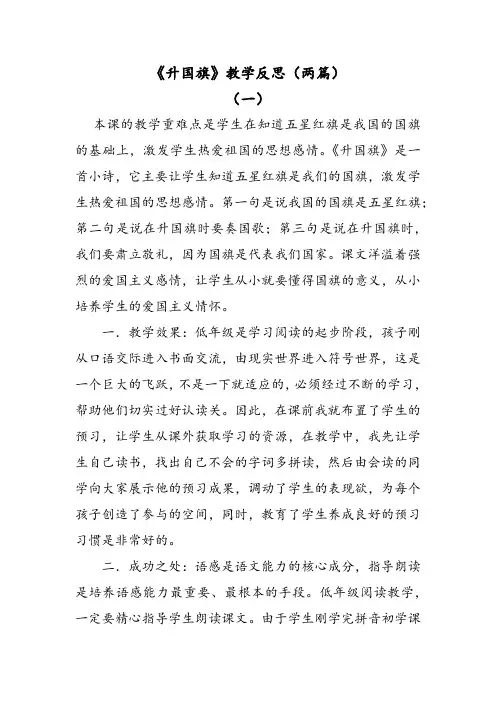 《升国旗》教学反思（两篇）

（一）

本课的教学重难点是学生在知道五星红旗是我国的国旗的基础上，激发学生热爱祖国的思想感情。《升国旗》是一首小诗，它主要让学生知道五星红旗是我们的国旗，激发学生热爱祖国的思想感情。第一句是说我国的国旗是五星红旗；第二句是说在升国旗时要奏国歌；第三句是说在升国旗时，我们要肃立敬礼，因为国旗是代表我们国家。课文洋溢着强烈的爱国主义感情，让学生从小就要懂得国旗的意义，从小培养学生的爱国主义情怀。

一．教学效果：低年级是学习阅读的起步阶段，孩子刚从口语交际进入书面交流，由现实世界进入符号世界，这是一个巨大的飞跃，不是一下就适应的，必须经过不断的学习，帮助他们切实过好认读关。因此，在课前我就布置了学生的预习，让学生从课外获取学习的资源，在教学中，我先让学生自己读书，找出自己不会的字词多拼读，然后由会读的同学向大家展示他的预习成果，调动了学生的表现欲，为每个孩子创造了参与的空间，同时，教育了学生养成良好的预习习惯是非常好的。

二．成功之处：语感是语文能力的核心成分，指导朗读是培养语感能力最重要、最根本的手段。低年级阅读教学，一定要精心指导学生朗读课文。由于学生刚学完拼音初学课